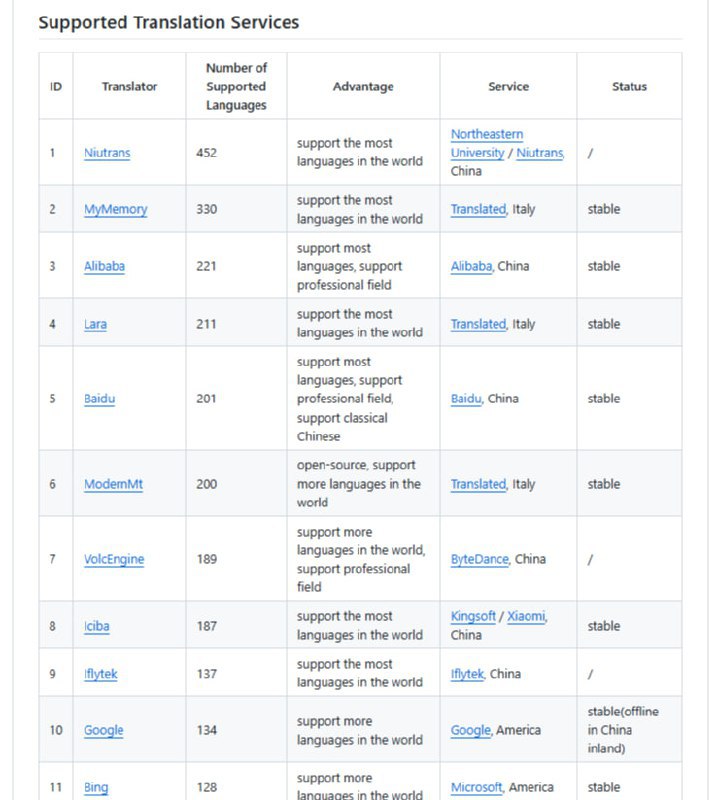 Supported Translation Services

| ID | Translator | Number of Supported Languages | Advantage | Service | Status |
|---|---|---|---|---|---|
| 1 | Niutrans | 452 | support the most languages in the world | Northeastern University / Niutrans, China | / |
| 2 | MyMemory | 330 | support the most languages in the world | Translated, Italy | stable |
| 3 | Alibaba | 221 | support most languages, support professional field | Alibaba, China | stable |
| 4 | Lara | 211 | support the most languages in the world | Translated, Italy | stable |
| 5 | Baidu | 201 | support most languages, support professional field, support classical Chinese | Baidu, China | stable |
| 6 | ModernMt | 200 | open-source, support more languages in the world | Translated, Italy | stable |
| 7 | VolcEngine | 189 | support more languages in the world, support professional field | ByteDance, China | / |
| 8 | Iciba | 187 | support the most languages in the world | Kingsoft / Xiaomi, China | stable |
| 9 | Iflytek | 137 | support the most languages in the world | Iflytek, China | / |
| 10 | Google | 134 | support more languages in the world | Google, America | stable(offline in China inland) |
| 11 | Bing | 128 | support more languages in the world | Microsoft, America | stable |